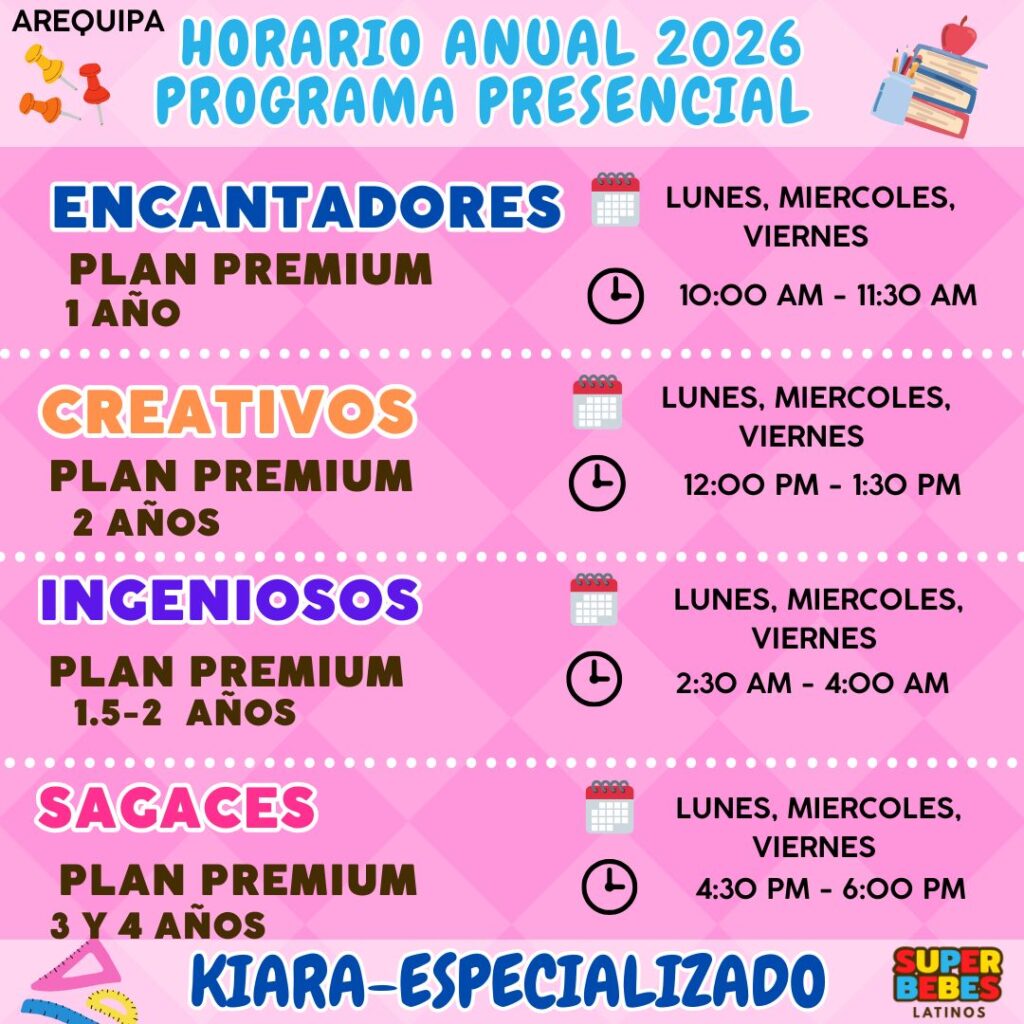 AREQUIPA

HORARIO ANUAL 2026
PROGRAMA PRESENCIAL

ENCANTADORES
PLAN PREMIUM
1 AÑO

LUNES, MIERCOLES, VIERNES
10:00 AM - 11:30 AM

CREATIVOS
PLAN PREMIUM
2 AÑOS

LUNES, MIERCOLES, VIERNES
12:00 PM - 1:30 PM

INGENIOSOS
PLAN PREMIUM
1.5-2 AÑOS

LUNES, MIERCOLES, VIERNES
2:30 AM - 4:00 AM

SAGACES
PLAN PREMIUM
3 Y 4 AÑOS

LUNES, MIERCOLES, VIERNES
4:30 PM - 6:00 PM

KIARA-ESPECIALIZADO

SUPER BEBES LATINOS